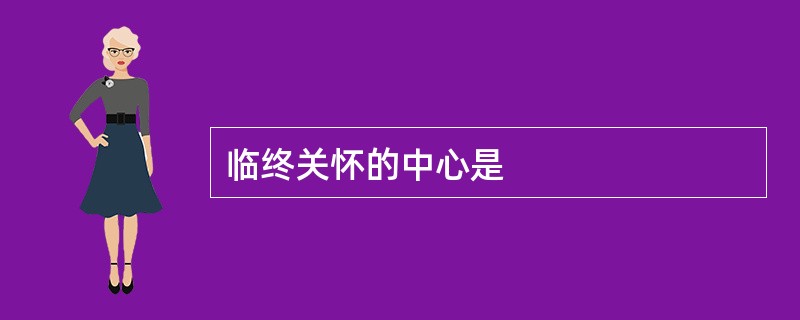 临终关怀的中心是